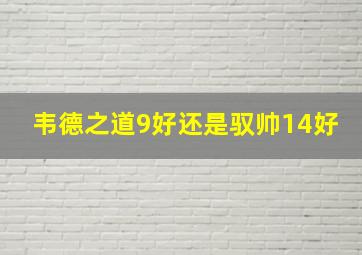 韦德之道9好还是驭帅14好